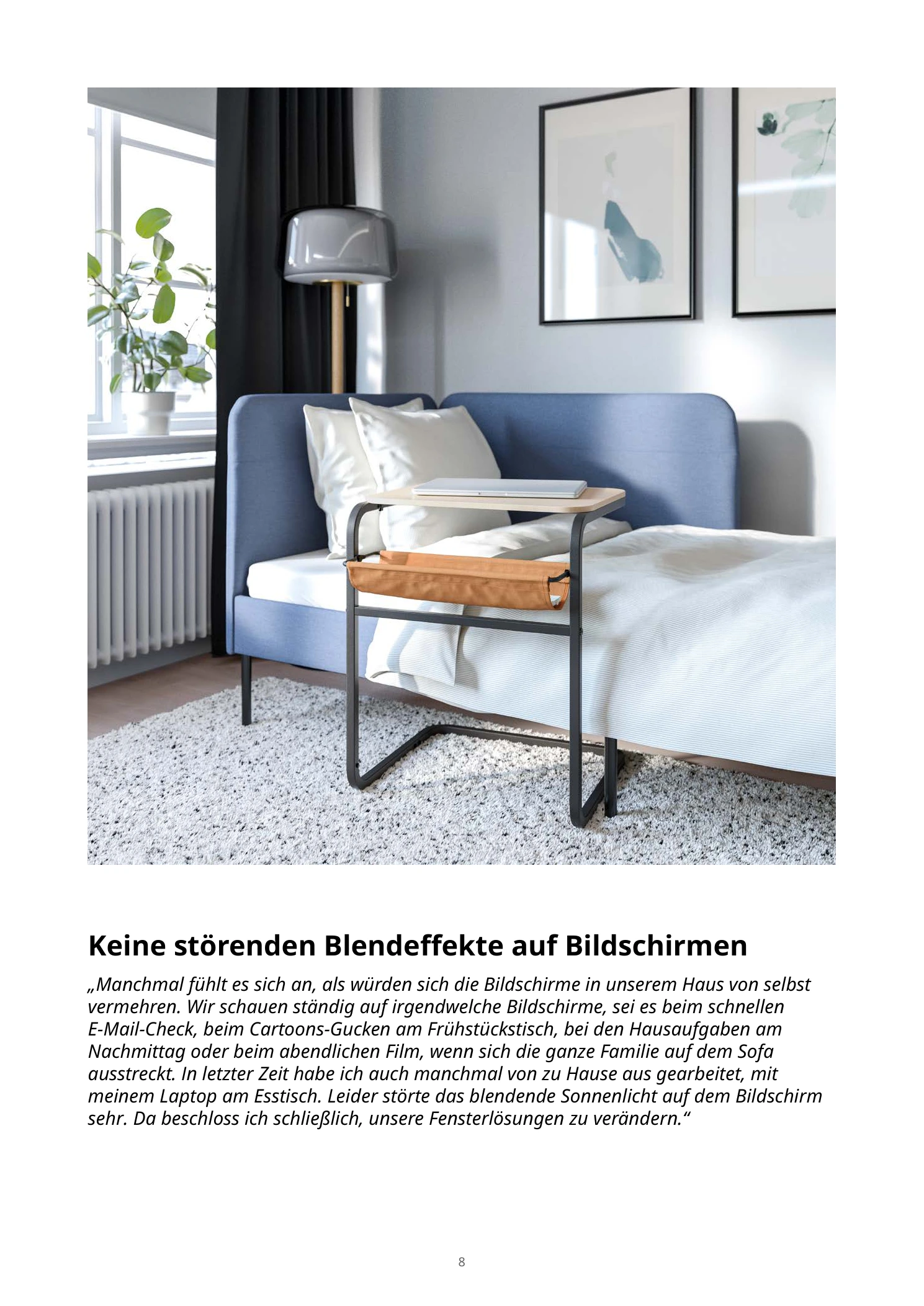 Keine störenden Blendeffekte auf Bildschirmen

„Manchmal fühlt es sich an, als würden sich die Bildschirme in unserem Haus von selbst vermehren. Wir schauen ständig auf irgendwelche Bildschirme, sei es beim schnellen E-Mail-Check, beim Cartoons-Gucken am Frühstückstisch, bei den Hausaufgaben am Nachmittag oder beim abendlichen Film, wenn sich die ganze Familie auf dem Sofa ausstreckt. In letzter Zeit habe ich auch manchmal von zu Hause aus gearbeitet, mit meinem Laptop am Esstisch. Leider störte das blendende Sonnenlicht auf dem Bildschirm sehr. Da beschloss ich schließlich, unsere Fensterlösungen zu verändern.“

8